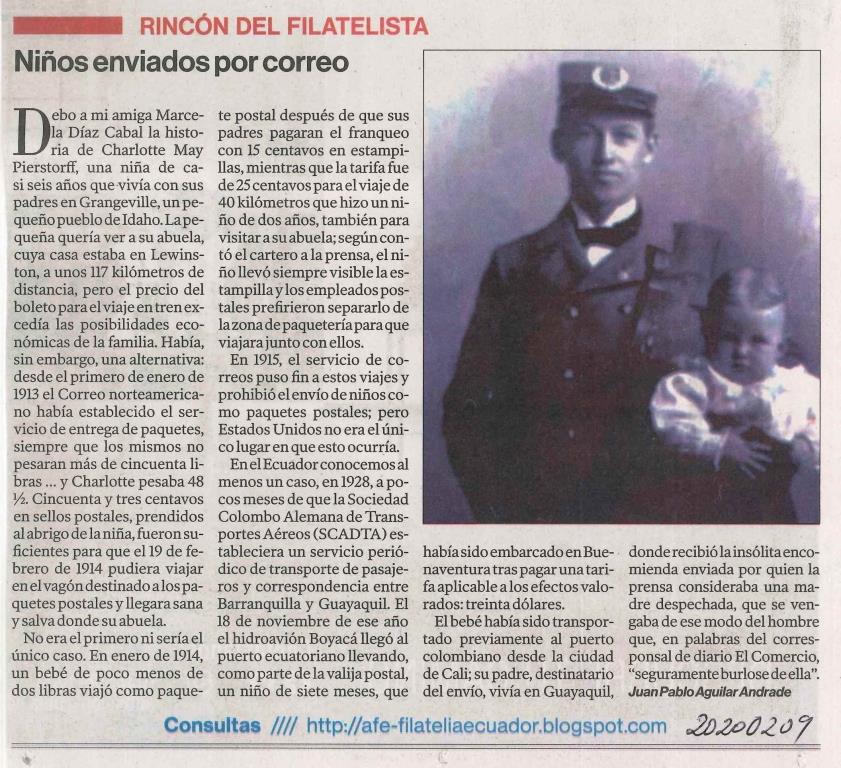 RINCÓN DEL FILATELISTA

Niños enviados por correo

Debo a mi amiga Marcela Díaz Cabal la historia de Charlotte May Pierstorff, una niña de casi seis años que vivía con sus padres en Grangeville, un pequeño pueblo de Idaho. La pequeña quería ver a su abuela, cuya casa estaba en Lewinston, a unos 117 kilómetros de distancia, pero el precio del boleto para el viaje en tren excedía las posibilidades económicas de la familia. Había, sin embargo, una alternativa: desde el primero de enero de 1913 el Correo norteamericano había establecido el servicio de entrega de paquetes, siempre que los mismos no pesaran más de cincuenta libras ... y Charlotte pesaba 48 ½. Cincuenta y tres centavos en sellos postales, prendidos al abrigo de la niña, fueron suficientes para que el 19 de febrero de 1914 pudiera viajar en el vagón destinado a los paquetes postales y llegara sana y salva donde su abuela.

No era el primero ni sería el único caso. En enero de 1914, un bebé de poco menos de dos libras viajó como paquete postal después de que sus padres pagaran el franqueo con 15 centavos en estampillas, mientras que la tarifa fue de 25 centavos para el viaje de 40 kilómetros que hizo un niño de dos años, también para visitar a su abuela; según contó el cartero a la prensa, el niño llevó siempre visible la estampilla y los empleados postales prefirieron separarlo de la zona de paquetería para que viajara junto con ellos.

En 1915, el servicio de correos puso fin a estos viajes y prohibió el envío de niños como paquetes postales; pero Estados Unidos no era el único lugar en que esto ocurría.

En el Ecuador conocemos al menos un caso, en 1928, a pocos meses de que la Sociedad Colombo Alemana de Transportes Aéreos (SCADTA) estableciera un servicio periódico de transporte de pasajeros y correspondencia entre Barranquilla y Guayaquil. El 18 de noviembre de ese año el hidroavión Boyacá llegó al puerto ecuatoriano llevando, como parte de la valija postal, un niño de siete meses, que había sido embarcado en Buenaventura tras pagar una tarifa aplicable a los efectos valorados: treinta dólares.

El bebé había sido transportado previamente al puerto colombiano desde la ciudad de Cali; su padre, destinatario del envío, vivía en Guayaquil, donde recibió la insólita encomienda enviada por quien la prensa consideraba una madre despechada, que se vengaba de ese modo del hombre que, en palabras del corresponsal de diario El Comercio, "seguramente burlose de ella".

Juan Pablo Aguilar Andrade

Consultas //// http://afe-filateliaecuador.blogspot.com 20200209